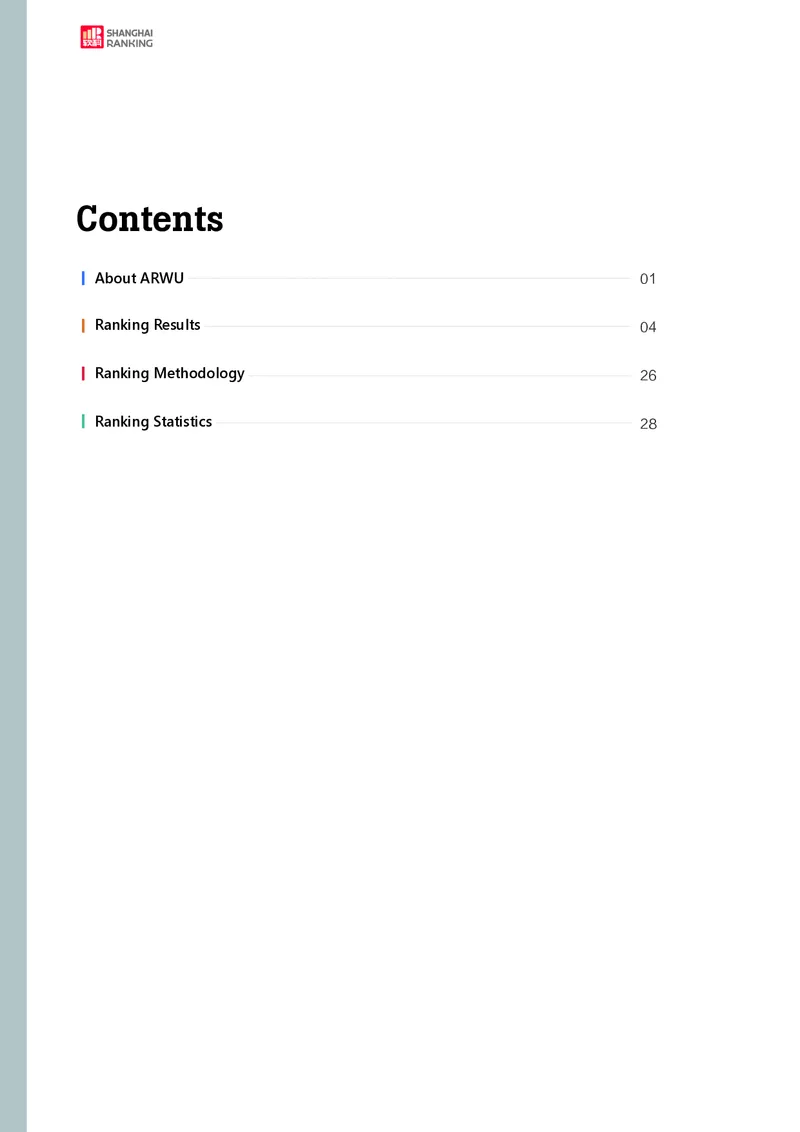 SHANGHAI
RANKING

Contents

About ARWU 01

Ranking Results 04

Ranking Methodology 26

Ranking Statistics 28